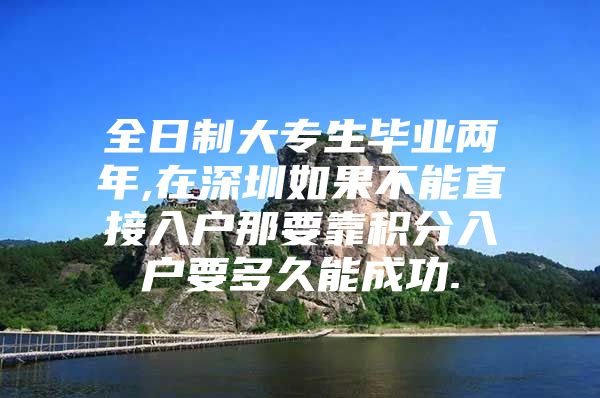 全日制大专生毕业两年,在深圳如果不能直接入户那要靠积分入户要多久能成功.